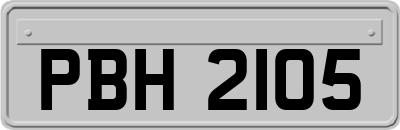 PBH 2105